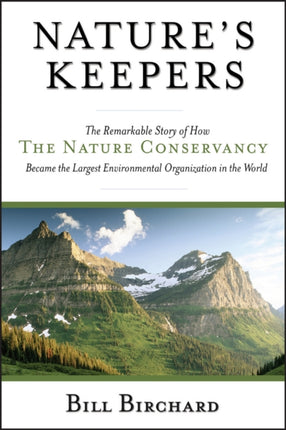 NATURE'S KEEPERS

The Remarkable Story of How
THE NATURE CONSERVANCY
Became the Largest Environmental Organization in the World

BILL BIRCHARD